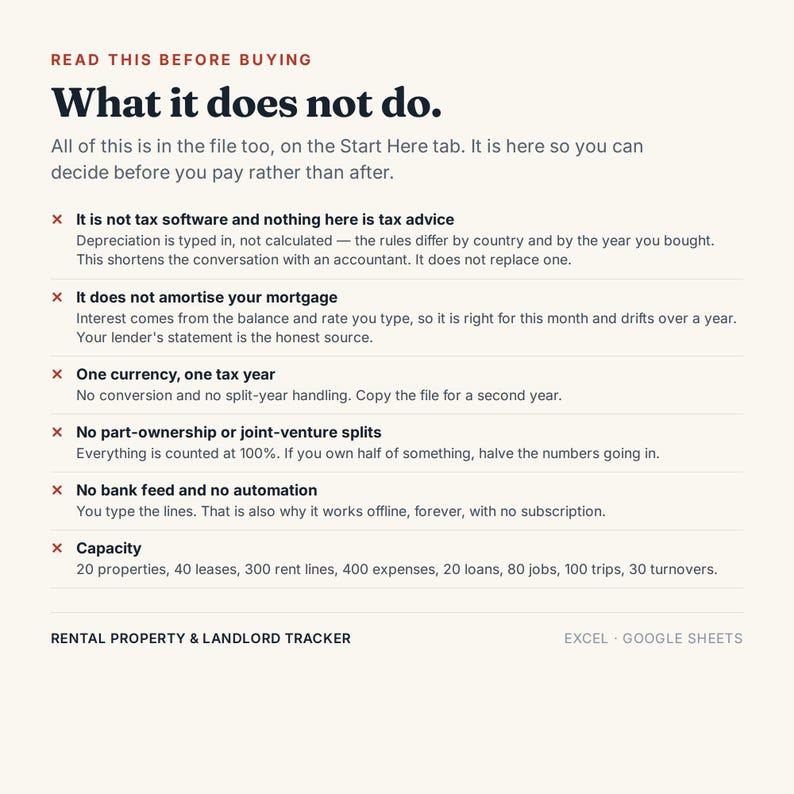 READ THIS BEFORE BUYING

What it does not do.

All of this is in the file too, on the Start Here tab. It is here so you can decide before you pay rather than after.

× It is not tax software and nothing here is tax advice
Depreciation is typed in, not calculated — the rules differ by country and by the year you bought. This shortens the conversation with an accountant. It does not replace one.

× It does not amortise your mortgage
Interest comes from the balance and rate you type, so it is right for this month and drifts over a year. Your lender's statement is the honest source.

× One currency, one tax year
No conversion and no split-year handling. Copy the file for a second year.

× No part-ownership or joint-venture splits
Everything is counted at 100%. If you own half of something, halve the numbers going in.

× No bank feed and no automation
You type the lines. That is also why it works offline, forever, with no subscription.

× Capacity
20 properties, 40 leases, 300 rent lines, 400 expenses, 20 loans, 80 jobs, 100 trips, 30 turnovers.

RENTAL PROPERTY & LANDLORD TRACKER

EXCEL · GOOGLE SHEETS